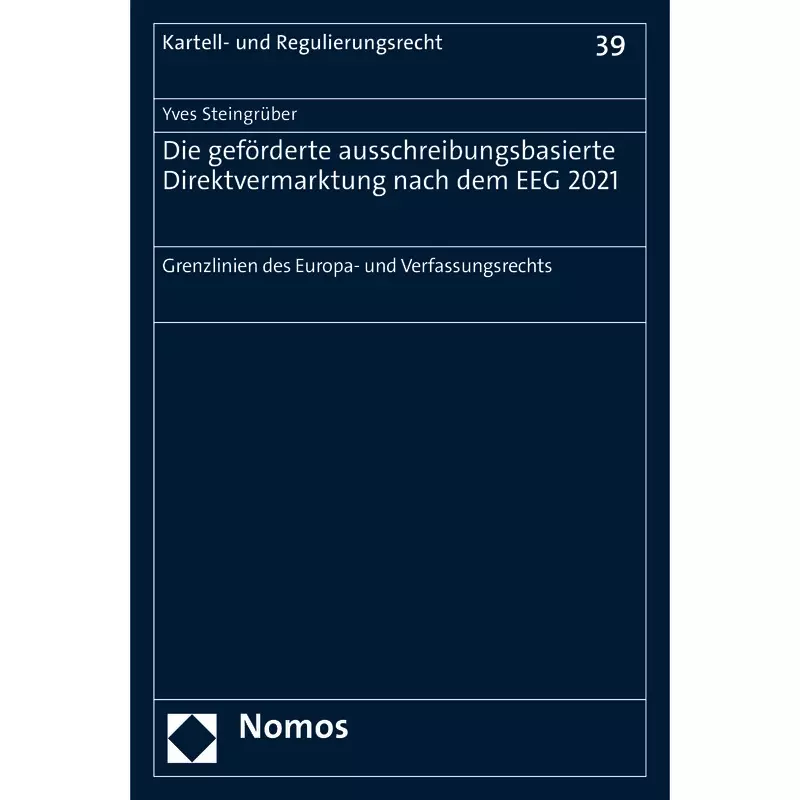 Kartell- und Regulierungsrecht 39

Yves Steingrüber

Die geförderte ausschreibungsbasierte Direktvermarktung nach dem EEG 2021

Grenzlinien des Europa- und Verfassungsrechts

Nomos